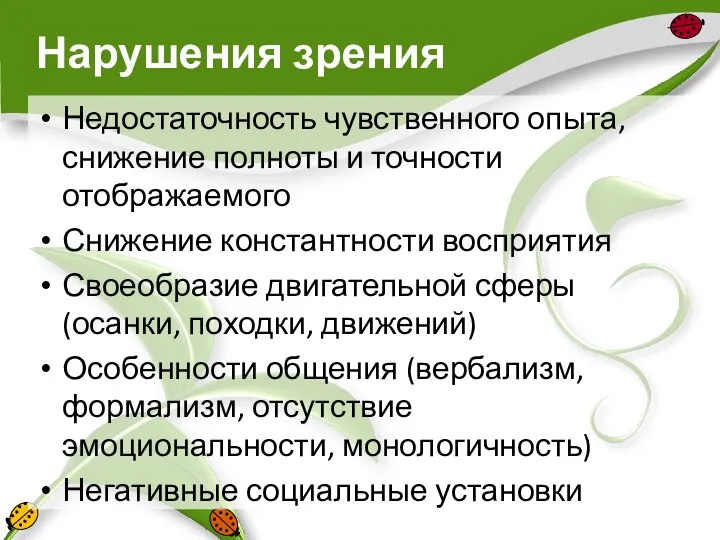 Нарушения зрения

• Недостаточность чувственного опыта, снижение полноты и точности отображаемого

• Снижение константности восприятия

• Своеобразие двигательной сферы (осанки, походки, движений)

• Особенности общения (вербализм, формализм, отсутствие эмоциональности, монологичность)

• Негативные социальные установки